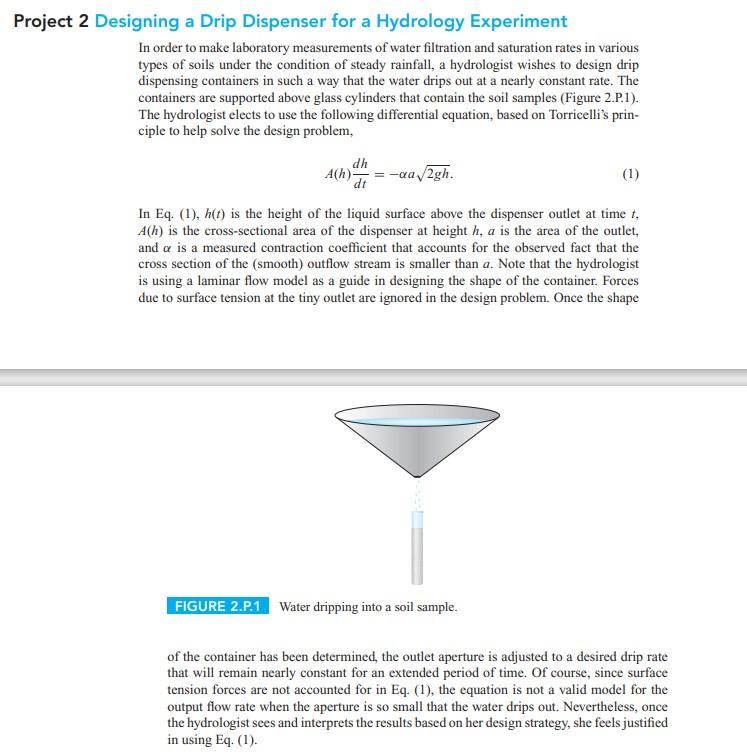 Project 2 Designing a Drip Dispenser for a Hydrology Experiment

In order to make laboratory measurements of water filtration and saturation rates in various types of soils under the condition of steady rainfall, a hydrologist wishes to design drip dispensing containers in such a way that the water drips out at a nearly constant rate. The containers are supported above glass cylinders that contain the soil samples (Figure 2.P.1). The hydrologist elects to use the following differential equation, based on Torricelli's principle to help solve the design problem,

$A(h)\frac{dh}{dt} = -\alpha a\sqrt{2gh}.$ (1)

In Eq. (1), $h(t)$ is the height of the liquid surface above the dispenser outlet at time $t$, $A(h)$ is the cross-sectional area of the dispenser at height $h$, $a$ is the area of the outlet, and $\alpha$ is a measured contraction coefficient that accounts for the observed fact that the cross section of the (smooth) outflow stream is smaller than $a$. Note that the hydrologist is using a laminar flow model as a guide in designing the shape of the container. Forces due to surface tension at the tiny outlet are ignored in the design problem. Once the shape

FIGURE 2.P.1 Water dripping into a soil sample.

of the container has been determined, the outlet aperture is adjusted to a desired drip rate that will remain nearly constant for an extended period of time. Of course, since surface tension forces are not accounted for in Eq. (1), the equation is not a valid model for the output flow rate when the aperture is so small that the water drips out. Nevertheless, once the hydrologist sees and interprets the results based on her design strategy, she feels justified in using Eq. (1).